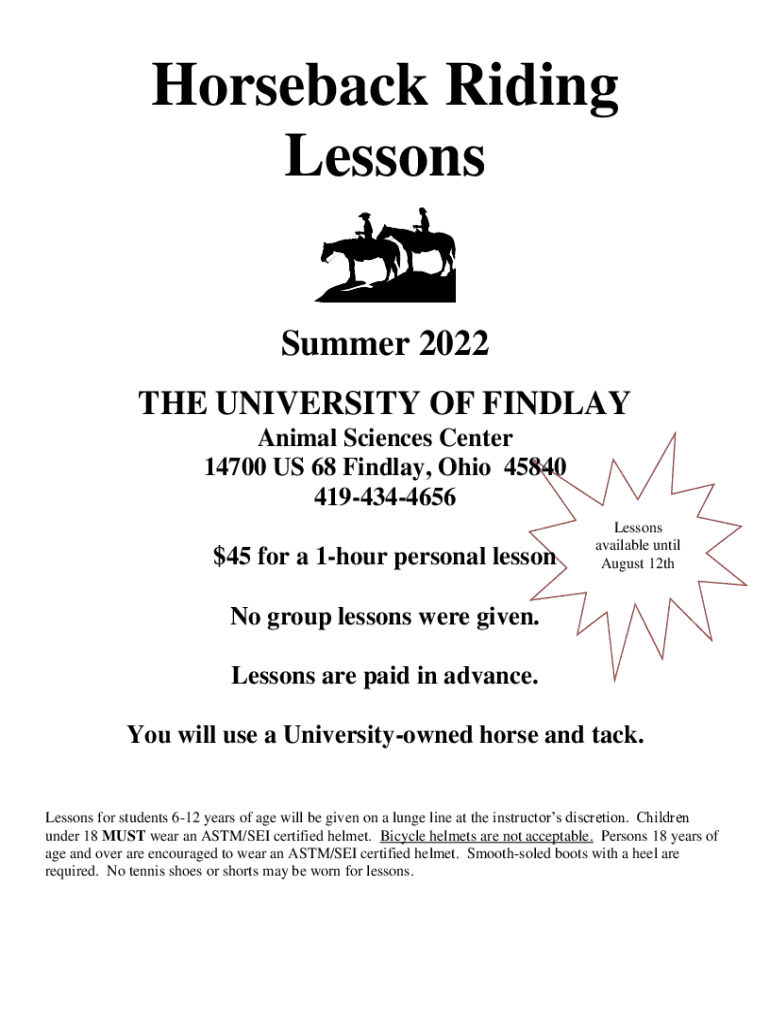 Horseback Riding Lessons

Summer 2022

THE UNIVERSITY OF FINDLAY

Animal Sciences Center
14700 US 68 Findlay, Ohio 45840
419-434-4656

$45 for a 1-hour personal lesson

Lessons available until August 12th

No group lessons were given.

Lessons are paid in advance.

You will use a University-owned horse and tack.

Lessons for students 6-12 years of age will be given on a lunge line at the instructor's discretion. Children under 18 MUST wear an ASTM/SEI certified helmet. Bicycle helmets are not acceptable. Persons 18 years of age and over are encouraged to wear an ASTM/SEI certified helmet. Smooth-soled boots with a heel are required. No tennis shoes or shorts may be worn for lessons.